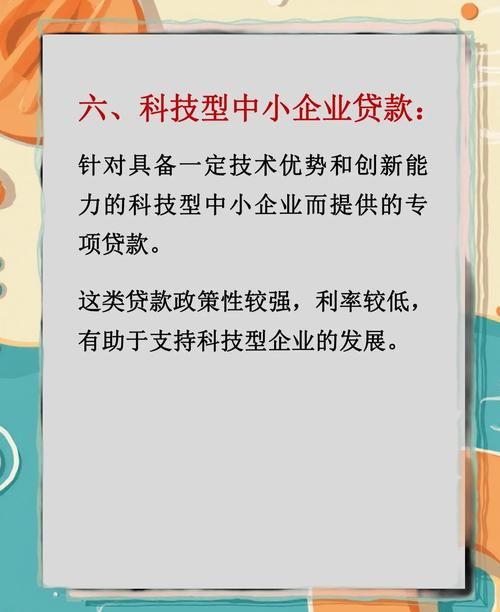 六、科技型中小企业贷款：

针对具备一定技术优势和创新能力的科技型中小企业而提供的专项贷款。

这类贷款政策性较强，利率较低，有助于支持科技型企业的发展。